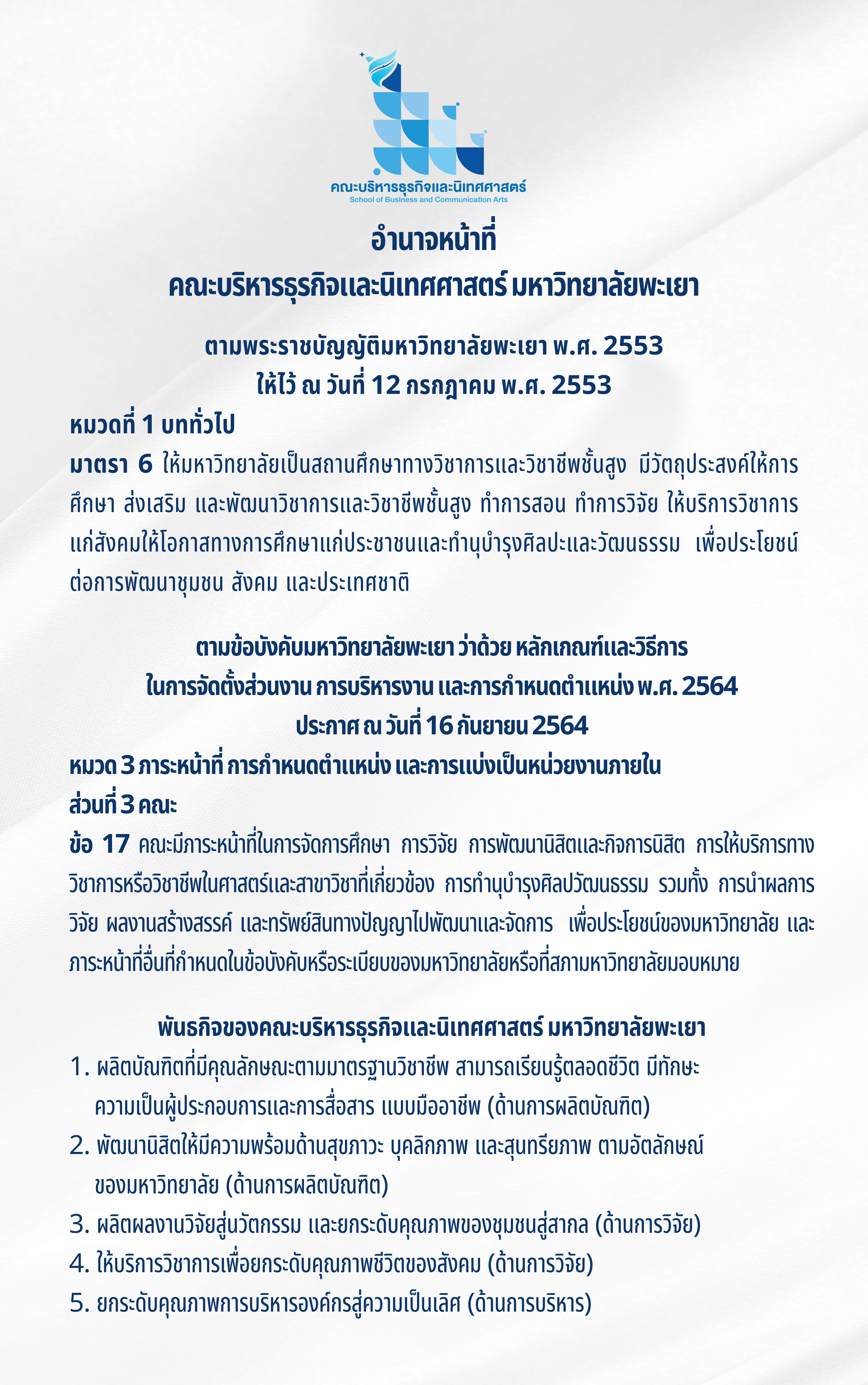 คณะบริหารธุรกิจและนิเทศศาสตร์
School of Business and Communication Arts

อำนาจหน้าที่
คณะบริหารธุรกิจและนิเทศศาสตร์ มหาวิทยาลัยพะเยา

ตามพระราชบัญญัติมหาวิทยาลัยพะเยา พ.ศ. 2553
ให้ไว้ ณ วันที่ 12 กรกฎาคม พ.ศ. 2553

หมวดที่ 1 บททั่วไป
มาตรา 6 ให้มหาวิทยาลัยเป็นสถานศึกษาทางวิชาการและวิชาชีพชั้นสูง มีวัตถุประสงค์ให้การศึกษา ส่งเสริม และพัฒนาวิชาการและวิชาชีพชั้นสูง ทำการสอน ทำการวิจัย ให้บริการวิชาการแก่สังคมให้โอกาสทางการศึกษาแก่ประชาชนและทำนุบำรุงศิลปะและวัฒนธรรม เพื่อประโยชน์ต่อการพัฒนาชุมชน สังคม และประเทศชาติ

ตามข้อบังคับมหาวิทยาลัยพะเยา ว่าด้วย หลักเกณฑ์และวิธีการ
ในการจัดตั้งส่วนงาน การบริหารงาน และการกำหนดตำแหน่ง พ.ศ. 2564
ประกาศ ณ วันที่ 16 กันยายน 2564

หมวด 3 ภาระหน้าที่ การกำหนดตำแหน่ง และการแบ่งเป็นหน่วยงานภายใน
ส่วนที่ 3 คณะ
ข้อ 17 คณะมีภาระหน้าที่ในการจัดการศึกษา การวิจัย การพัฒนานิสิตและกิจการนิสิต การให้บริการทางวิชาการหรือวิชาชีพในศาสตร์และสาขาวิชาที่เกี่ยวข้อง การทำนุบำรุงศิลปวัฒนธรรม รวมทั้ง การนำผลการวิจัย ผลงานสร้างสรรค์ และทรัพย์สินทางปัญญาไปพัฒนาและจัดการ เพื่อประโยชน์ของมหาวิทยาลัย และภาระหน้าที่อื่นที่กำหนดในข้อบังคับหรือระเบียบของมหาวิทยาลัยหรือที่สภามหาวิทยาลัยมอบหมาย

พันธกิจของคณะบริหารธุรกิจและนิเทศศาสตร์ มหาวิทยาลัยพะเยา
1. ผลิตบัณฑิตที่มีคุณลักษณะตามมาตรฐานวิชาชีพ สามารถเรียนรู้ตลอดชีวิต มีทักษะความเป็นผู้ประกอบการและการสื่อสาร แบบมืออาชีพ (ด้านการผลิตบัณฑิต)
2. พัฒนานิสิตให้มีความพร้อมด้านสุขภาวะ บุคลิกภาพ และสุนทรียภาพ ตามอัตลักษณ์ของมหาวิทยาลัย (ด้านการผลิตบัณฑิต)
3. ผลิตผลงานวิจัยสู่นวัตกรรม และยกระดับคุณภาพของชุมชนสู่สากล (ด้านการวิจัย)
4. ให้บริการวิชาการเพื่อยกระดับคุณภาพชีวิตของสังคม (ด้านการวิจัย)
5. ยกระดับคุณภาพการบริหารองค์กรสู่ความเป็นเลิศ (ด้านการบริหาร)